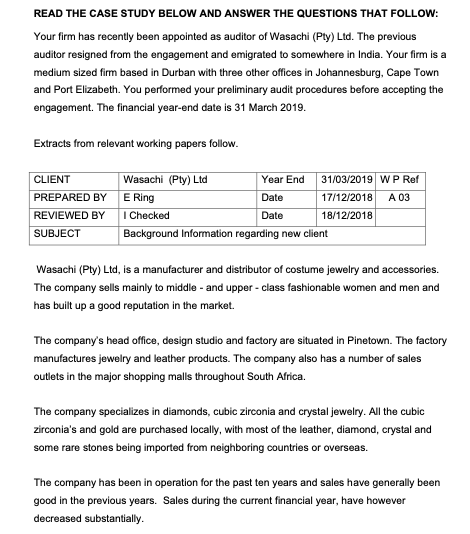 READ THE CASE STUDY BELOW AND ANSWER THE QUESTIONS THAT FOLLOW:

Your firm has recently been appointed as auditor of Wasachi (Pty) Ltd. The previous auditor resigned from the engagement and emigrated to somewhere in India. Your firm is a medium sized firm based in Durban with three other offices in Johannesburg, Cape Town and Port Elizabeth. You performed your preliminary audit procedures before accepting the engagement. The financial year-end date is 31 March 2019.

Extracts from relevant working papers follow.

| CLIENT | Wasachi (Pty) Ltd | Year End | 31/03/2019 | W P Ref |
|---|---|---|---|---|
| PREPARED BY | E Ring | Date | 17/12/2018 | A 03 |
| REVIEWED BY | I Checked | Date | 18/12/2018 | |
| SUBJECT | Background Information regarding new client | | | |

Wasachi (Pty) Ltd, is a manufacturer and distributor of costume jewelry and accessories. The company sells mainly to middle - and upper - class fashionable women and men and has built up a good reputation in the market.

The company's head office, design studio and factory are situated in Pinetown. The factory manufactures jewelry and leather products. The company also has a number of sales outlets in the major shopping malls throughout South Africa.

The company specializes in diamonds, cubic zirconia and crystal jewelry. All the cubic zirconia's and gold are purchased locally, with most of the leather, diamond, crystal and some rare stones being imported from neighboring countries or overseas.

The company has been in operation for the past ten years and sales have generally been good in the previous years. Sales during the current financial year, have however decreased substantially.